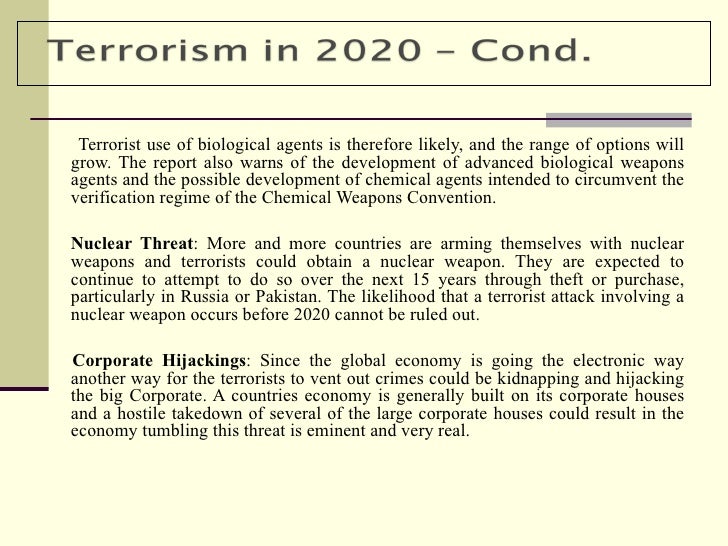 Terrorism in 2020 – Cond.

Terrorist use of biological agents is therefore likely, and the range of options will grow. The report also warns of the development of advanced biological weapons agents and the possible development of chemical agents intended to circumvent the verification regime of the Chemical Weapons Convention.

Nuclear Threat: More and more countries are arming themselves with nuclear weapons and terrorists could obtain a nuclear weapon. They are expected to continue to attempt to do so over the next 15 years through theft or purchase, particularly in Russia or Pakistan. The likelihood that a terrorist attack involving a nuclear weapon occurs before 2020 cannot be ruled out.

Corporate Hijackings: Since the global economy is going the electronic way another way for the terrorists to vent out crimes could be kidnapping and hijacking the big Corporate. A countries economy is generally built on its corporate houses and a hostile takedown of several of the large corporate houses could result in the economy tumbling this threat is eminent and very real.